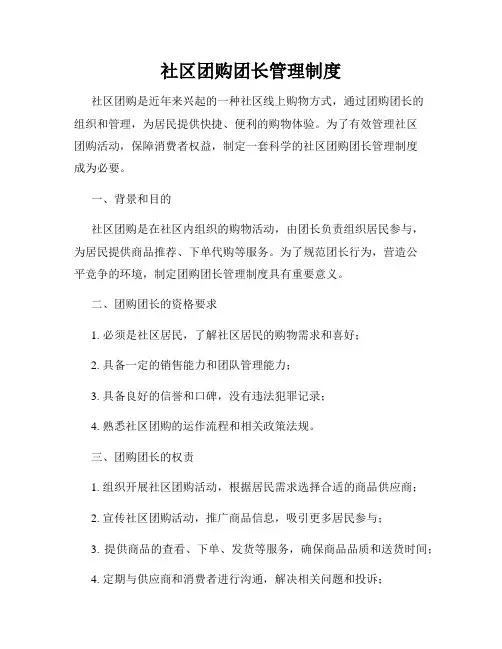 社区团购团长管理制度

社区团购是近年来兴起的一种社区线上购物方式，通过团购团长的组织和管理，为居民提供快捷、便利的购物体验。为了有效管理社区团购活动，保障消费者权益，制定一套科学的社区团购团长管理制度成为必要。

一、背景和目的

社区团购是在社区内组织的购物活动，由团长负责组织居民参与，为居民提供商品推荐、下单代购等服务。为了规范团长行为，营造公平竞争的环境，制定团购团长管理制度具有重要意义。

二、团购团长的资格要求

1. 必须是社区居民，了解社区居民的购物需求和喜好；

2. 具备一定的销售能力和团队管理能力；

3. 具备良好的信誉和口碑，没有违法犯罪记录；

4. 熟悉社区团购的运作流程和相关政策法规。

三、团购团长的权责

1. 组织开展社区团购活动，根据居民需求选择合适的商品供应商；

2. 宣传社区团购活动，推广商品信息，吸引更多居民参与；

3. 提供商品的查看、下单、发货等服务，确保商品品质和送货时间；

4. 定期与供应商和消费者进行沟通，解决相关问题和投诉；